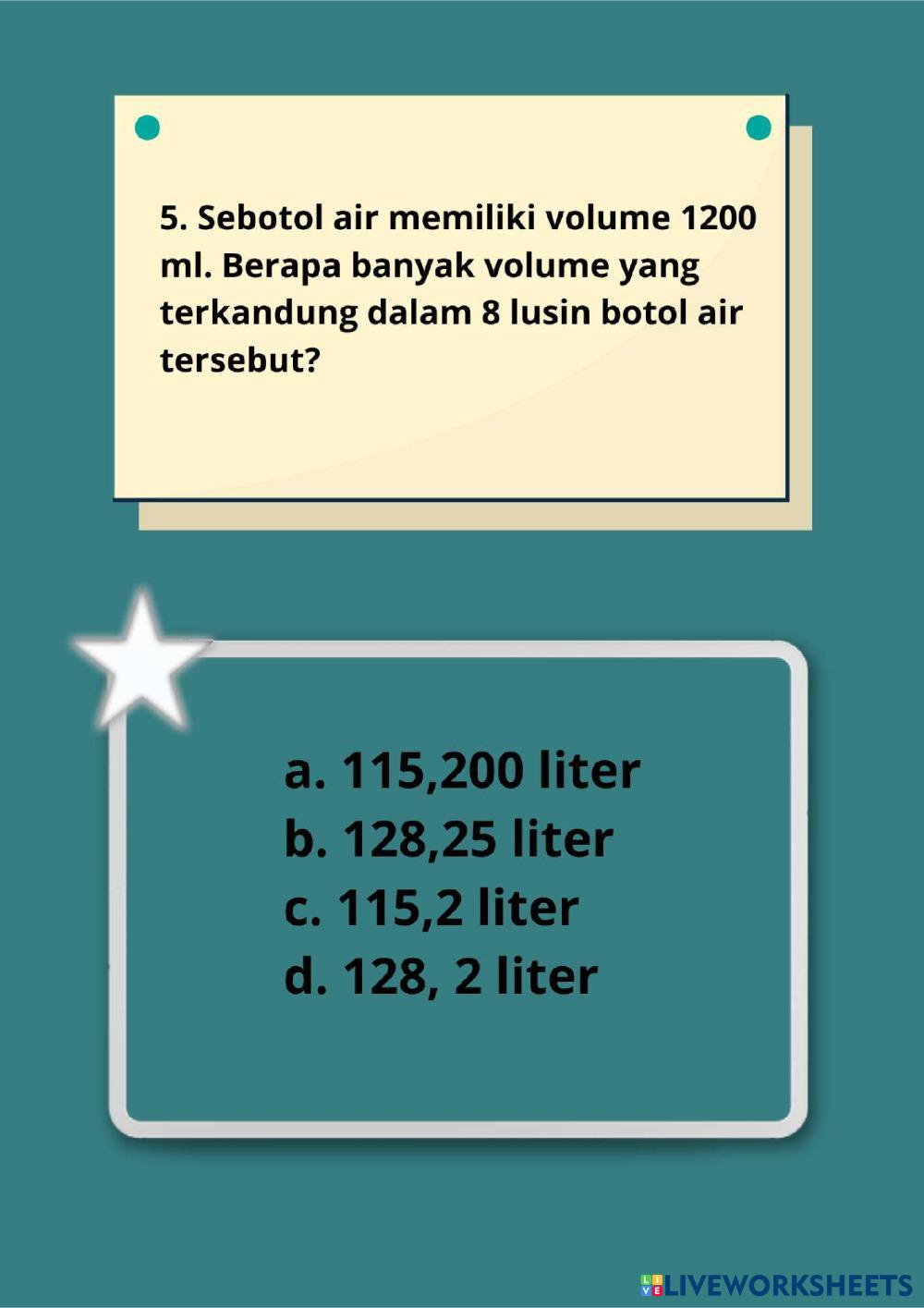 5. Sebotol air memiliki volume 1200 ml. Berapa banyak volume yang terkandung dalam 8 lusin botol air tersebut?

a. 115,200 liter
b. 128,25 liter
c. 115,2 liter
d. 128, 2 liter

LIVEWORKSHEETS